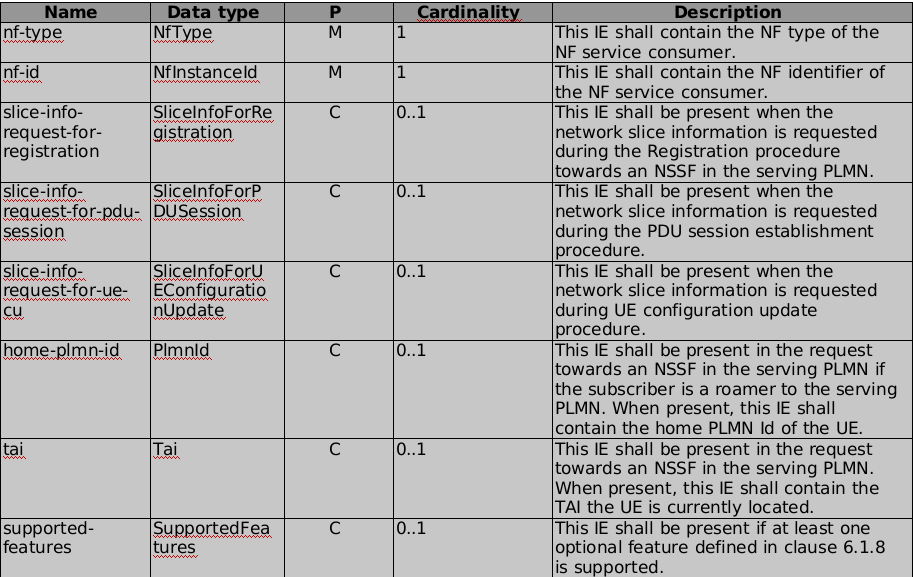 | Name | Data type | P | Cardinality | Description |
|---|---|---|---|---|
| nf-type | NfType | M | 1 | This IE shall contain the NF type of the NF service consumer. |
| nf-id | NfInstanceId | M | 1 | This IE shall contain the NF identifier of the NF service consumer. |
| slice-info-request-for-registration | SliceInfoForRegistration | C | 0..1 | This IE shall be present when the network slice information is requested during the Registration procedure towards an NSSF in the serving PLMN. |
| slice-info-request-for-pdu-session | SliceInfoForPDUSession | C | 0..1 | This IE shall be present when the network slice information is requested during the PDU session establishment procedure. |
| slice-info-request-for-ue-cu | SliceInfoForUEConfigurationUpdate | C | 0..1 | This IE shall be present when the network slice information is requested during UE configuration update procedure. |
| home-plmn-id | PlmnId | C | 0..1 | This IE shall be present in the request towards an NSSF in the serving PLMN if the subscriber is a roamer to the serving PLMN. When present, this IE shall contain the home PLMN Id of the UE. |
| tai | Tai | C | 0..1 | This IE shall be present in the request towards an NSSF in the serving PLMN. When present, this IE shall contain the TAI the UE is currently located. |
| supported-features | SupportedFeatures | C | 0..1 | This IE shall be present if at least one optional feature defined in clause 6.1.8 is supported. |